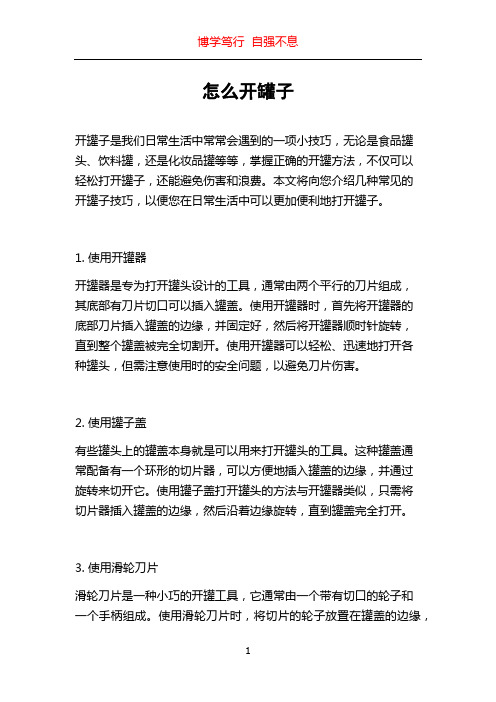 博学笃行 自强不息

怎么开罐子

开罐子是我们日常生活中常常会遇到的一项小技巧，无论是食品罐头、饮料罐，还是化妆品罐等等，掌握正确的开罐方法，不仅可以轻松打开罐子，还能避免伤害和浪费。本文将向您介绍几种常见的开罐子技巧，以便您在日常生活中可以更加便利地打开罐子。

1. 使用开罐器

开罐器是专为打开罐头设计的工具，通常由两个平行的刀片组成，其底部有刀片切口可以插入罐盖。使用开罐器时，首先将开罐器的底部刀片插入罐盖的边缘，并固定好，然后将开罐器顺时针旋转，直到整个罐盖被完全切割开。使用开罐器可以轻松、迅速地打开各种罐头，但需注意使用时的安全问题，以避免刀片伤害。

2. 使用罐子盖

有些罐头上的罐盖本身就是可以用来打开罐头的工具。这种罐盖通常配备有一个环形的切片器，可以方便地插入罐盖的边缘，并通过旋转来切开它。使用罐子盖打开罐头的方法与开罐器类似，只需将切片器插入罐盖的边缘，然后沿着边缘旋转，直到罐盖完全打开。

3. 使用滑轮刀片

滑轮刀片是一种小巧的开罐工具，它通常由一个带有切口的轮子和一个手柄组成。使用滑轮刀片时，将切片的轮子放置在罐盖的边缘，

1